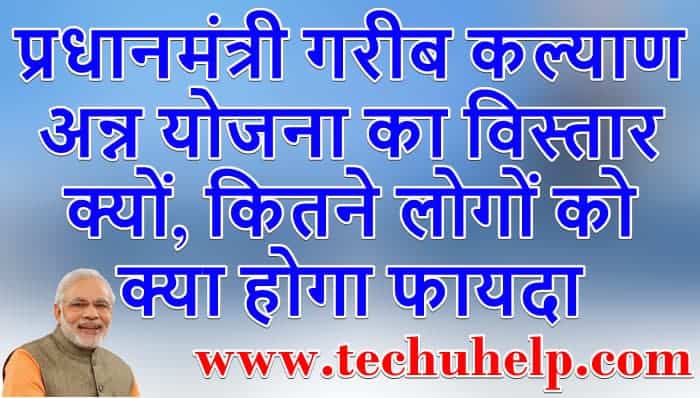 प्रधानमंत्री गरीब कल्याण अन्न योजना का विस्तार क्यों, कितने लोगों को क्या होगा फायदा

www.techuhelp.com